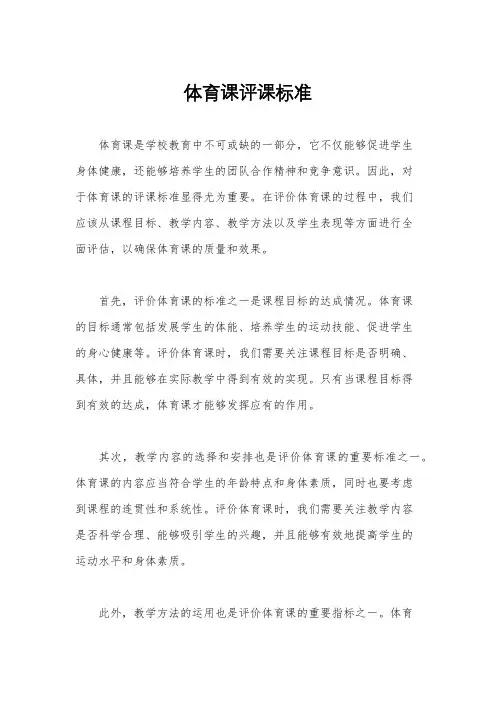 体育课评课标准

体育课是学校教育中不可或缺的一部分，它不仅能够促进学生身体健康，还能够培养学生的团队合作精神和竞争意识。因此，对于体育课的评课标准显得尤为重要。在评价体育课的过程中，我们应该从课程目标、教学内容、教学方法以及学生表现等方面进行全面评估，以确保体育课的质量和效果。

首先，评价体育课的标准之一是课程目标的达成情况。体育课的目标通常包括发展学生的体能、培养学生的运动技能、促进学生的身心健康等。评价体育课时，我们需要关注课程目标是否明确、具体，并且能够在实际教学中得到有效的实现。只有当课程目标得到有效的达成，体育课才能够发挥应有的作用。

其次，教学内容的选择和安排也是评价体育课的重要标准之一。体育课的内容应当符合学生的年龄特点和身体素质，同时也要考虑到课程的连贯性和系统性。评价体育课时，我们需要关注教学内容是否科学合理、能够吸引学生的兴趣，并且能够有效地提高学生的运动水平和身体素质。

此外，教学方法的运用也是评价体育课的重要指标之一。体育